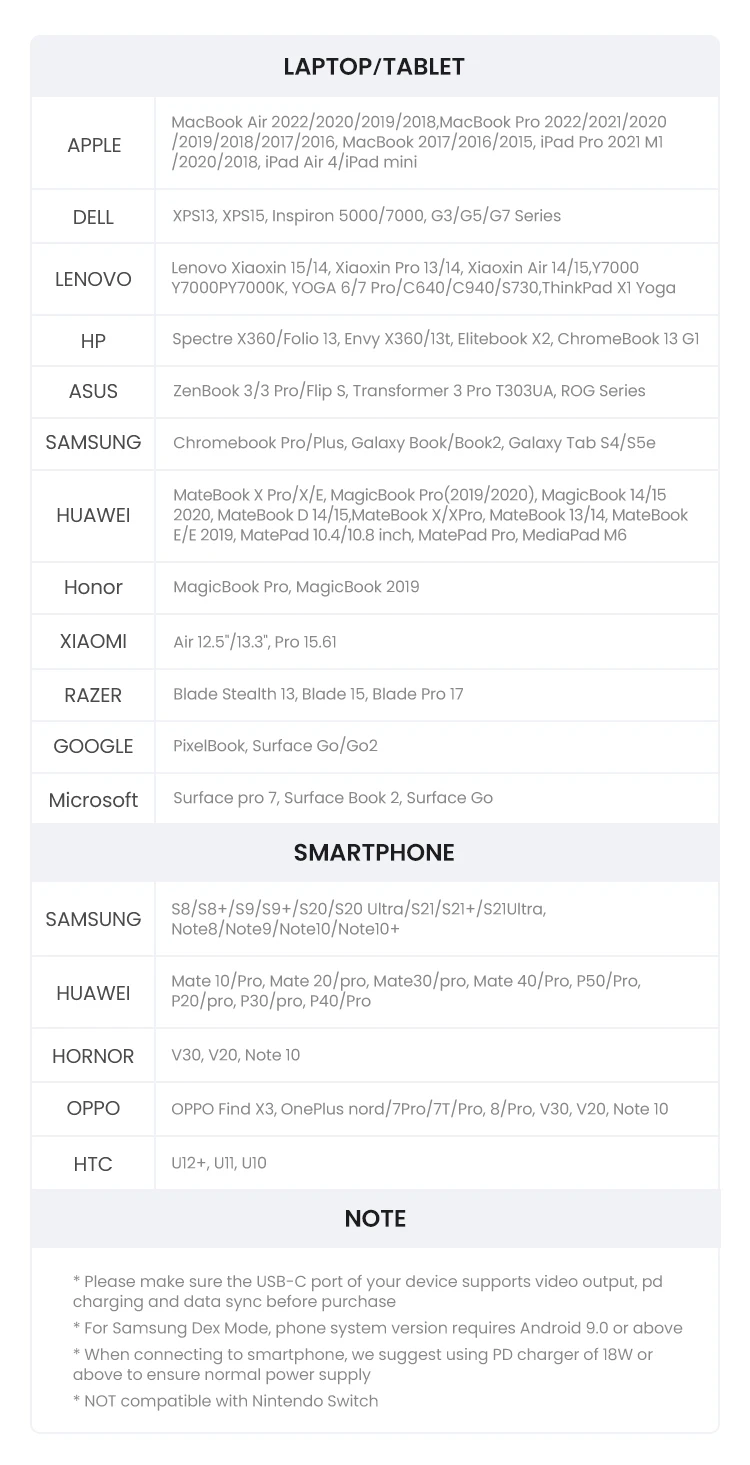 LAPTOP/TABLET

| | |
|---|---|
| APPLE | MacBook Air 2022/2020/2019/2018,MacBook Pro 2022/2021/2020 /2019/2018/2017/2016, MacBook 2017/2016/2015, iPad Pro 2021 M1 /2020/2018, iPad Air 4/iPad mini |
| DELL | XPS13, XPS15, Inspiron 5000/7000, G3/G5/G7 Series |
| LENOVO | Lenovo Xiaoxin 15/14, Xiaoxin Pro 13/14, Xiaoxin Air 14/15,Y7000 Y7000PY7000K, YOGA 6/7 Pro/C640/C940/S730,ThinkPad X1 Yoga |
| HP | Spectre X360/Folio 13, Envy X360/13t, Elitebook X2, ChromeBook 13 G1 |
| ASUS | ZenBook 3/3 Pro/Flip S, Transformer 3 Pro T303UA, ROG Series |
| SAMSUNG | Chromebook Pro/Plus, Galaxy Book/Book2, Galaxy Tab S4/S5e |
| HUAWEI | MateBook X Pro/X/E, MagicBook Pro(2019/2020), MagicBook 14/15 2020, MateBook D 14/15,MateBook X/XPro, MateBook 13/14, MateBook E/E 2019, MatePad 10.4/10.8 inch, MatePad Pro, MediaPad M6 |
| Honor | MagicBook Pro, MagicBook 2019 |
| XIAOMI | Air 12.5"/13.3", Pro 15.61 |
| RAZER | Blade Stealth 13, Blade 15, Blade Pro 17 |
| GOOGLE | PixelBook, Surface Go/Go2 |
| Microsoft | Surface pro 7, Surface Book 2, Surface Go |

SMARTPHONE

| | |
|---|---|
| SAMSUNG | S8/S8+/S9/S9+/S20/S20 Ultra/S21/S21+/S21Ultra, Note8/Note9/Note10/Note10+ |
| HUAWEI | Mate 10/Pro, Mate 20/pro, Mate30/pro, Mate 40/Pro, P50/Pro, P20/pro, P30/pro, P40/Pro |
| HORNOR | V30, V20, Note 10 |
| OPPO | OPPO Find X3, OnePlus nord/7Pro/7T/Pro, 8/Pro, V30, V20, Note 10 |
| HTC | U12+, U11, U10 |

NOTE

* Please make sure the USB-C port of your device supports video output, pd charging and data sync before purchase

* For Samsung Dex Mode, phone system version requires Android 9.0 or above

* When connecting to smartphone, we suggest using PD charger of 18W or above to ensure normal power supply

* NOT compatible with Nintendo Switch